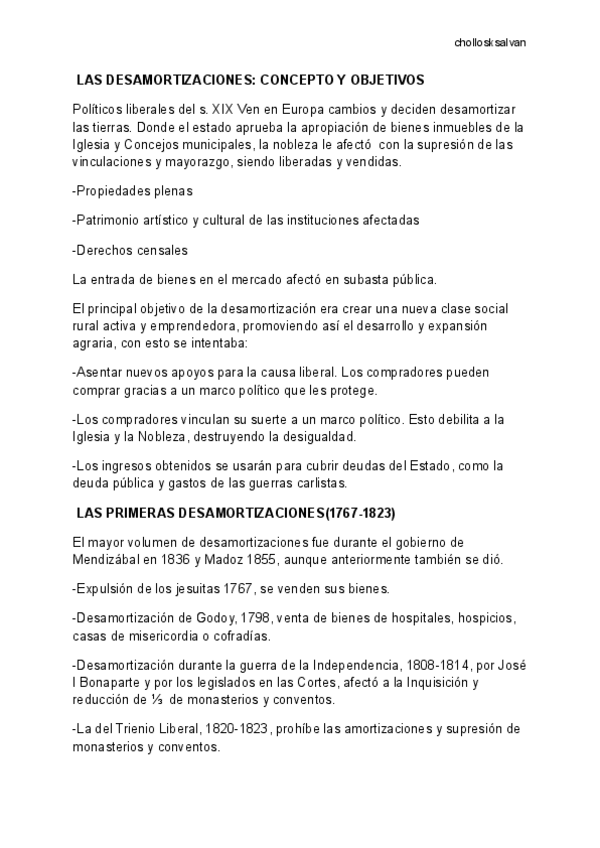 chollosksalvan

LAS DESAMORTIZACIONES: CONCEPTO Y OBJETIVOS

Políticos liberales del s. XIX Ven en Europa cambios y deciden desamortizar las tierras. Donde el estado aprueba la apropiación de bienes inmuebles de la Iglesia y Concejos municipales, la nobleza le afectó con la supresión de las vinculaciones y mayorazgo, siendo liberadas y vendidas.

-Propiedades plenas

-Patrimonio artístico y cultural de las instituciones afectadas

-Derechos censales

La entrada de bienes en el mercado afectó en subasta pública.

El principal objetivo de la desamortización era crear una nueva clase social rural activa y emprendedora, promoviendo así el desarrollo y expansión agraria, con esto se intentaba:

-Asentar nuevos apoyos para la causa liberal. Los compradores pueden comprar gracias a un marco político que les protege.

-Los compradores vinculan su suerte a un marco político. Esto debilita a la Iglesia y la Nobleza, destruyendo la desigualdad.

-Los ingresos obtenidos se usarán para cubrir deudas del Estado, como la deuda pública y gastos de las guerras carlistas.

LAS PRIMERAS DESAMORTIZACIONES(1767-1823)

El mayor volumen de desamortizaciones fue durante el gobierno de Mendizábal en 1836 y Madoz 1855, aunque anteriormente también se dió.

-Expulsión de los jesuitas 1767, se venden sus bienes.

-Desamortización de Godoy, 1798, venta de bienes de hospitales, hospicios, casas de misericordia o cofradías.

-Desamortización durante la guerra de la Independencia, 1808-1814, por José I Bonaparte y por los legislados en las Cortes, afectó a la Inquisición y reducción de ⅓ de monasterios y conventos.

-La del Trienio Liberal, 1820-1823, prohíbe las amortizaciones y supresión de monasterios y conventos.